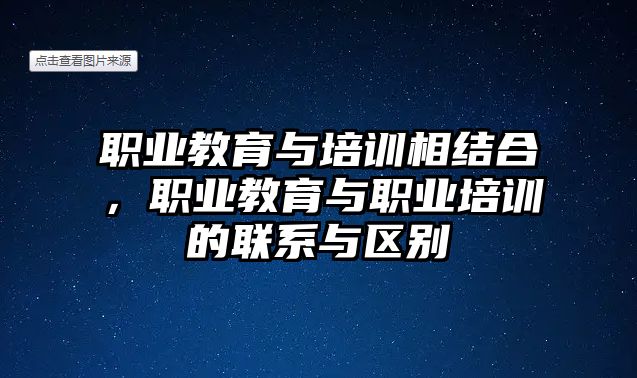 点击查看图片来源

职业教育与培训相结合，职业教育与职业培训的联系与区别